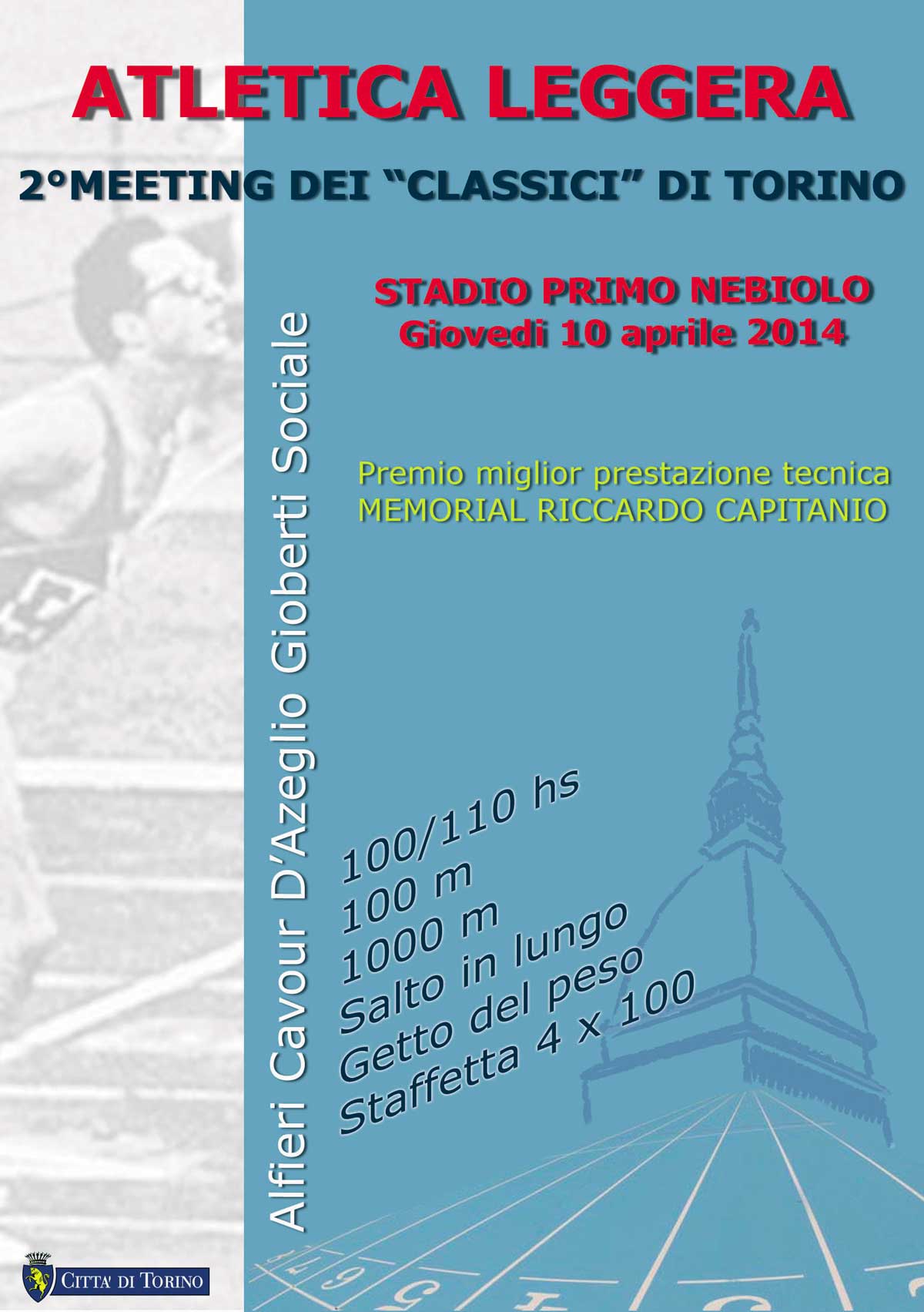 ATLETICA LEGGERA

2°MEETING DEI "CLASSICI" DI TORINO

STADIO PRIMO NEBIOLO
Giovedi 10 aprile 2014

Premio miglior prestazione tecnica
MEMORIAL RICCARDO CAPITANIO

Alfieri Cavour D'Azeglio Gioberti Sociale

100/110 hs
100 m
1000 m
Salto in lungo
Getto del peso
Staffetta 4 x 100

CITTA' DI TORINO